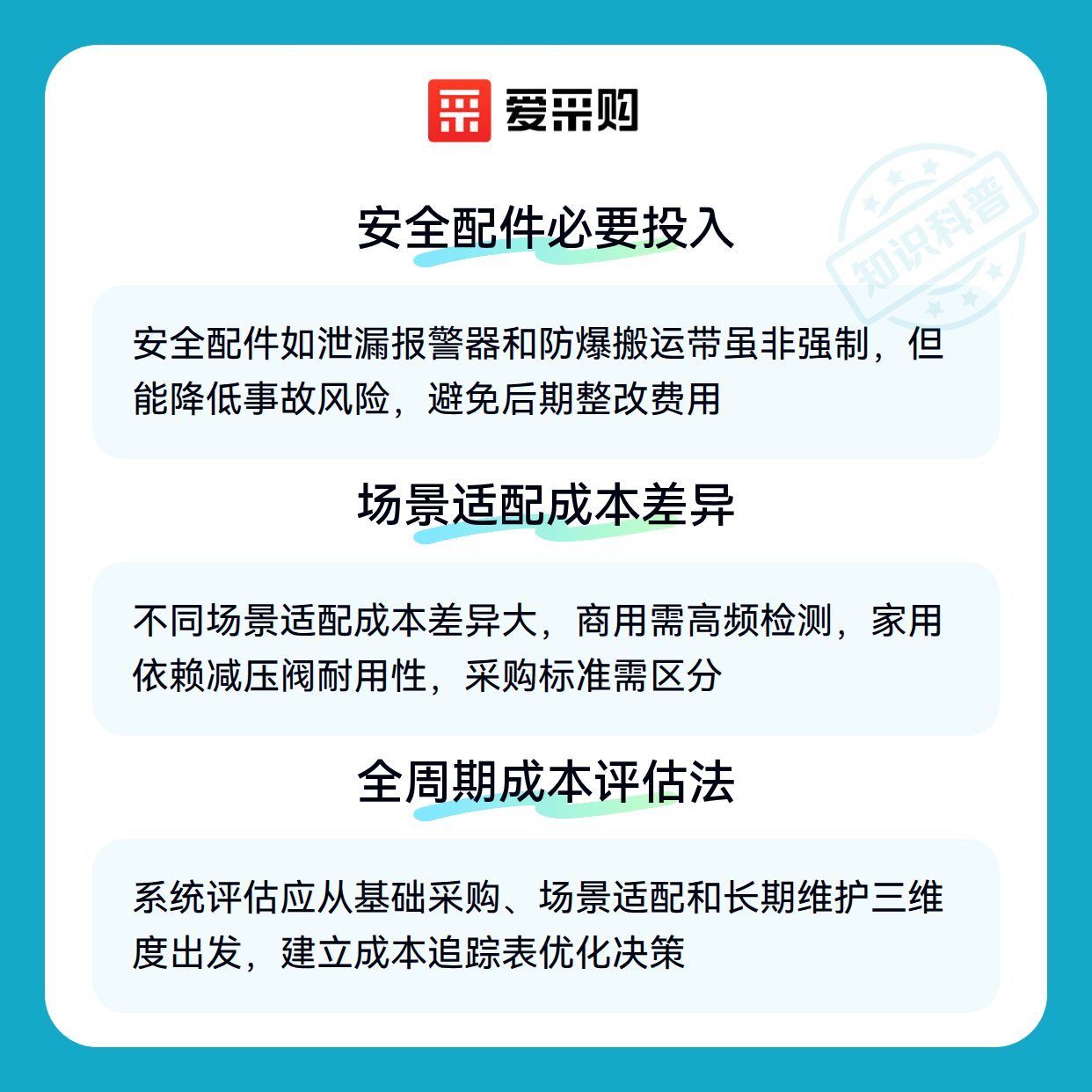 爱采购

安全配件必要投入

安全配件如泄漏报警器和防爆搬运带虽非强制，但能降低事故风险，避免后期整改费用

场景适配成本差异

不同场景适配成本差异大，商用需高频检测，家用依赖减压阀耐用性，采购标准需区分

全周期成本评估法

系统评估应从基础采购、场景适配和长期维护三维度出发，建立成本追踪表优化决策

知识科普